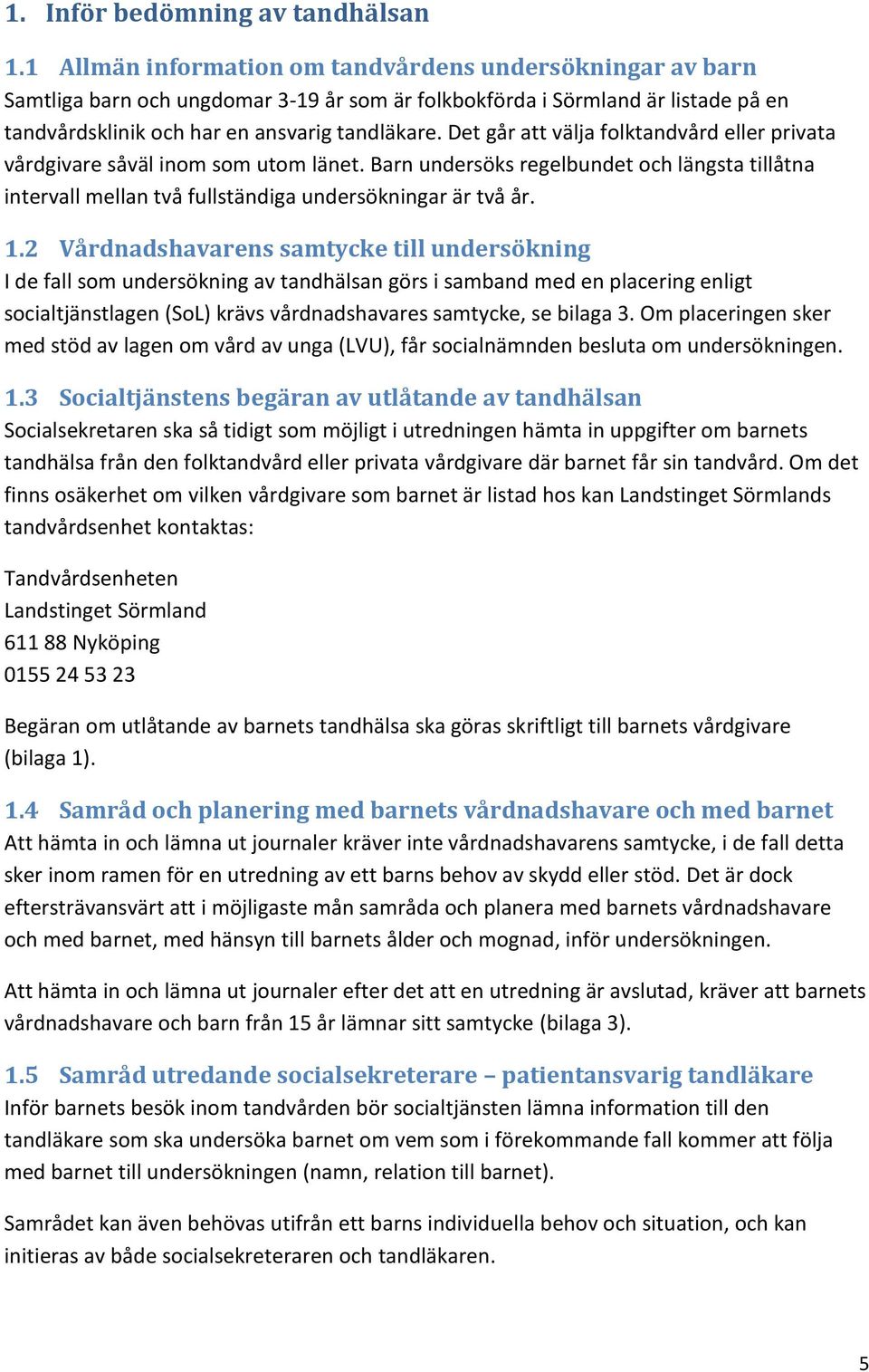 1. Inför bedömning av tandhälsan

1.1 Allmän information om tandvårdens undersökningar av barn
Samtliga barn och ungdomar 3-19 år som är folkbokförda i Sörmland är listade på en tandvårdsklinik och har en ansvarig tandläkare. Det går att välja folktandvård eller privata vårdgivare såväl inom som utom länet. Barn undersöks regelbundet och längsta tillåtna intervall mellan två fullständiga undersökningar är två år.

1.2 Vårdnadshavarens samtycke till undersökning
I de fall som undersökning av tandhälsan görs i samband med en placering enligt socialtjänstlagen (SoL) krävs vårdnadshavares samtycke, se bilaga 3. Om placeringen sker med stöd av lagen om vård av unga (LVU), får socialnämnden besluta om undersökningen.

1.3 Socialtjänstens begäran av utlåtande av tandhälsan
Socialsekretaren ska så tidigt som möjligt i utredningen hämta in uppgifter om barnets tandhälsa från den folktandvård eller privata vårdgivare där barnet får sin tandvård. Om det finns osäkerhet om vilken vårdgivare som barnet är listad hos kan Landstinget Sörmlands tandvårdsenhet kontaktas:

Tandvårdsenheten
Landstinget Sörmland
611 88 Nyköping
0155 24 53 23

Begäran om utlåtande av barnets tandhälsa ska göras skriftligt till barnets vårdgivare (bilaga 1).

1.4 Samråd och planering med barnets vårdnadshavare och med barnet
Att hämta in och lämna ut journaler kräver inte vårdnadshavarens samtycke, i de fall detta sker inom ramen för en utredning av ett barns behov av skydd eller stöd. Det är dock eftersträvansvärt att i möjligaste mån samråda och planera med barnets vårdnadshavare och med barnet, med hänsyn till barnets ålder och mognad, inför undersökningen.

Att hämta in och lämna ut journaler efter det att en utredning är avslutad, kräver att barnets vårdnadshavare och barn från 15 år lämnar sitt samtycke (bilaga 3).

1.5 Samråd utredande socialsekreterare – patientansvarig tandläkare
Inför barnets besök inom tandvården bör socialtjänsten lämna information till den tandläkare som ska undersöka barnet om vem som i förekommande fall kommer att följa med barnet till undersökningen (namn, relation till barnet).

Samrådet kan även behövas utifrån ett barns individuella behov och situation, och kan initieras av både socialsekreteraren och tandläkaren.

5